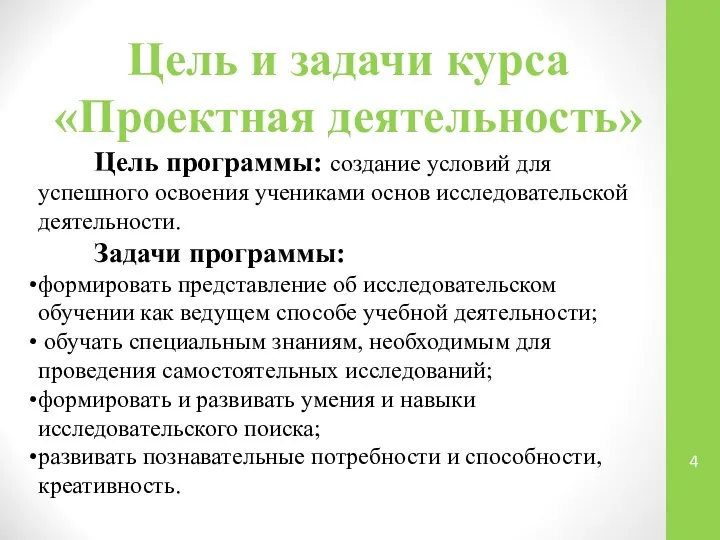 Цель и задачи курса «Проектная деятельность»

Цель программы: создание условий для успешного освоения учениками основ исследовательской деятельности.

Задачи программы:

•формировать представление об исследовательском обучении как ведущем способе учебной деятельности;

• обучать специальным знаниям, необходимым для проведения самостоятельных исследований;

•формировать и развивать умения и навыки исследовательского поиска;

•развивать познавательные потребности и способности, креативность.

4